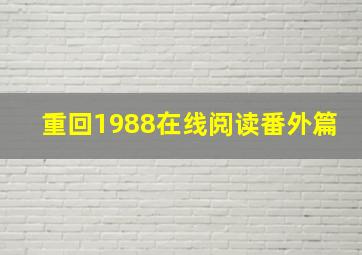 重回1988在线阅读番外篇